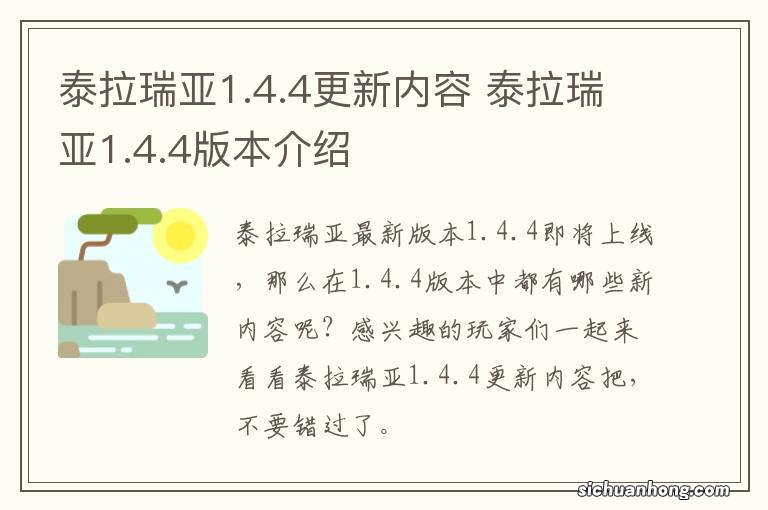 泰拉瑞亚1.4.4更新内容 泰拉瑞亚1.4.4版本介绍

泰拉瑞亚最新版本1.4.4即将上线，那么在1.4.4版本中都有哪些新内容呢？感兴趣的玩家们一起来看看泰拉瑞亚1.4.4更新内容把，不要错过了。

sichuanhong.com